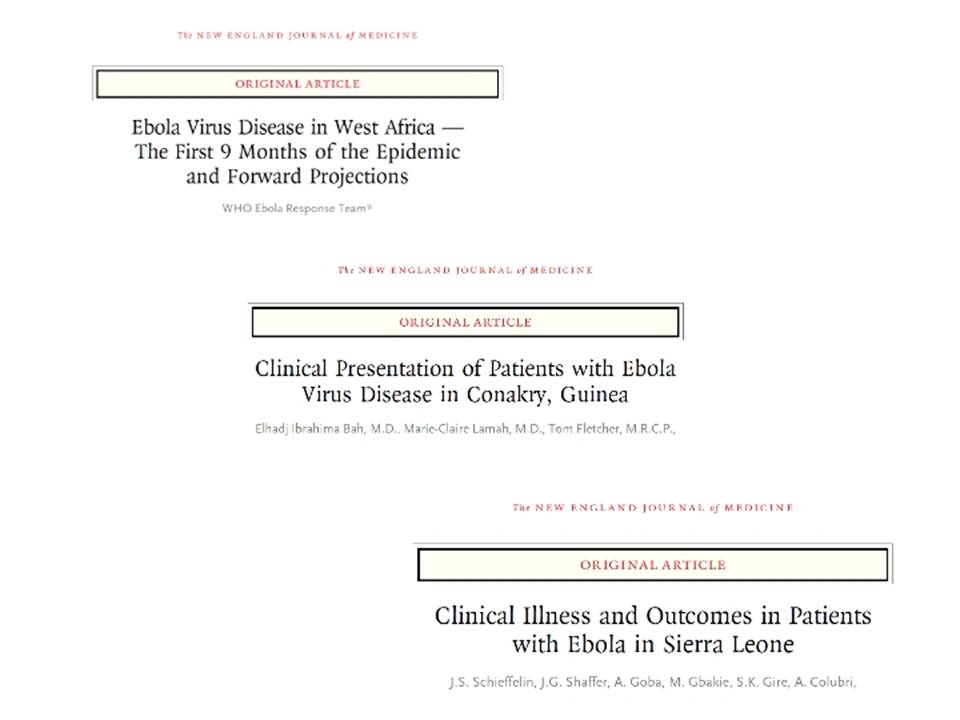 The NEW ENGLAND JOURNAL of MEDICINE

ORIGINAL ARTICLE

Ebola Virus Disease in West Africa — The First 9 Months of the Epidemic and Forward Projections

WHO Ebola Response Team*

The NEW ENGLAND JOURNAL of MEDICINE

ORIGINAL ARTICLE

Clinical Presentation of Patients with Ebola Virus Disease in Conakry, Guinea

Elhadj Ibrahima Bah, M.D., Marie-Claire Lamah, M.D., Tom Fletcher, M.R.C.P.,

The NEW ENGLAND JOURNAL of MEDICINE

ORIGINAL ARTICLE

Clinical Illness and Outcomes in Patients with Ebola in Sierra Leone

J.S. Schieffelin, J.G. Shaffer, A. Goba, M. Gbakie, S.K. Gire, A. Colubri,